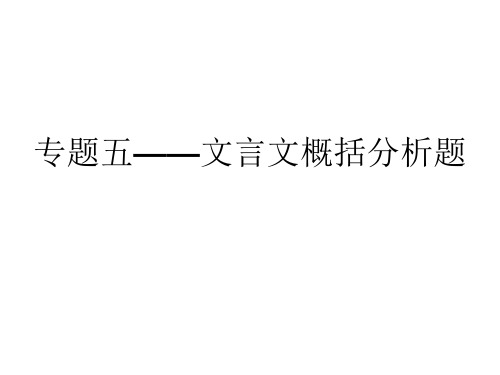 专题五——文言文概括分析题